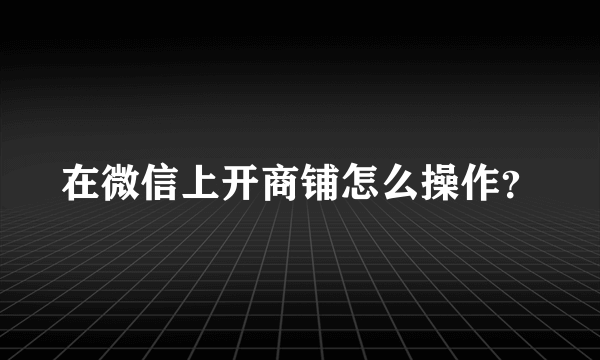 在微信上开商铺怎么操作?